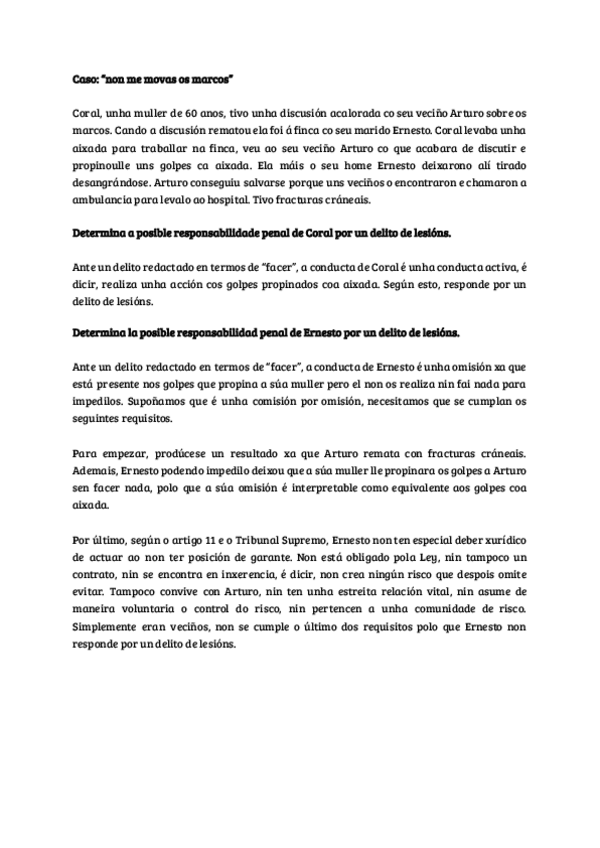 Caso: "non me movas os marcos"

Coral, unha muller de 60 anos, tivo unha discusión acalorada co seu veciño Arturo sobre os marcos. Cando a discusión rematou ela foi á finca co seu marido Ernesto. Coral levaba unha aixada para traballar na finca, veu ao seu veciño Arturo co que acabara de discutir e propinoulle uns golpes ca aixada. Ela máis o seu home Ernesto deixarono alí tirado desangrándose. Arturo conseguiu salvarse porque uns veciños o encontraron e chamaron a ambulancia para levalo ao hospital. Tivo fracturas cráneais.

Determina a posible responsabilidade penal de Coral por un delito de lesións.

Ante un delito redactado en termos de "facer", a conducta de Coral é unha conducta activa, é dicir, realiza unha acción cos golpes propinados coa aixada. Según esto, responde por un delito de lesións.

Determina la posible responsabilidad penal de Ernesto por un delito de lesións.

Ante un delito redactado en termos de "facer", a conducta de Ernesto é unha omisión xa que está presente nos golpes que propina a súa muller pero el non os realiza nin fai nada para impedilos. Supoñamos que é unha comisión por omisión, necesitamos que se cumplan os seguintes requisitos.

Para empezar, prodúcese un resultado xa que Arturo remata con fracturas cráneais. Ademais, Ernesto podendo impedilo deixou que a súa muller lle propinara os golpes a Arturo sen facer nada, polo que a súa omisión é interpretable como equivalente aos golpes coa aixada.

Por último, según o artigo 11 e o Tribunal Supremo, Ernesto non ten especial deber xurídico de actuar ao non ter posición de garante. Non está obligado pola Ley, nin tampoco un contrato, nin se encontra en inxerencia, é dicir, non crea ningún risco que despois omite evitar. Tampoco convive con Arturo, nin ten unha estreita relación vital, nin asume de maneira voluntaria o control do risco, nin pertencen a unha comunidade de risco. Simplemente eran veciños, non se cumple o último dos requisitos polo que Ernesto non responde por un delito de lesións.